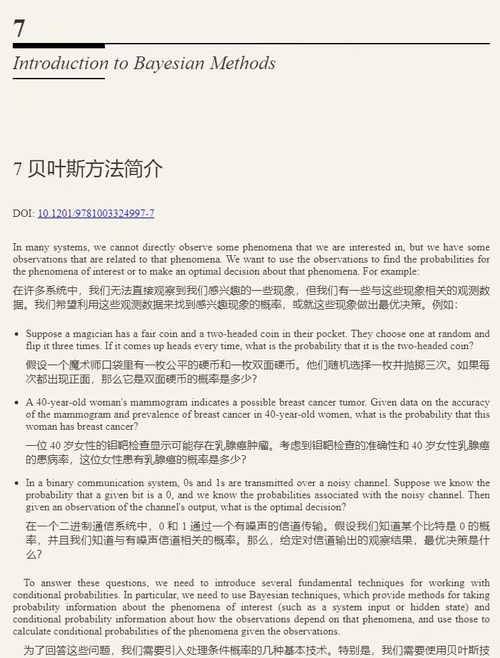 7

Introduction to Bayesian Methods

7 贝叶斯方法简介

DOI: 10.1201/9781003324997-7

In many systems, we cannot directly observe some phenomena that we are interested in, but we have some observations that are related to that phenomena. We want to use the observations to find the probabilities for the phenomena of interest or to make an optimal decision about that phenomena. For example:

在许多系统中，我们无法直接观察到我们感兴趣的一些现象，但我们有一些与这些现象相关的观测数据。我们希望利用这些观测数据来找到感兴趣现象的概率，或就这些现象做出最优决策。例如：

• Suppose a magician has a fair coin and a two-headed coin in their pocket. They choose one at random and flip it three times. If it comes up heads every time, what is the probability that it is the two-headed coin?

假设一个魔术师口袋里有一枚公平的硬币和一枚双面硬币。他们随机选择一枚并抛掷三次。如果每次都出现正面，那么它是双面硬币的概率是多少？

• A 40-year-old woman's mammogram indicates a possible breast cancer tumor. Given data on the accuracy of the mammogram and prevalence of breast cancer in 40-year-old women, what is the probability that this woman has breast cancer?

一位 40 岁女性的钼靶检查显示可能存在乳腺癌肿瘤。考虑到钼靶检查的准确性和 40 岁女性乳腺癌的患病率，这位女性患有乳腺癌的概率是多少？

• In a binary communication system, 0s and 1s are transmitted over a noisy channel. Suppose we know the probability that a given bit is a 0, and we know the probabilities associated with the noisy channel. Then given an observation of the channel's output, what is the optimal decision?

在一个二进制通信系统中，0 和 1 通过一个有噪声的信道传输。假设我们知道某个比特是 0 的概率，并且我们知道与有噪声信道相关的概率。那么，给定对信道输出的观察结果，最优决策是什么？

To answer these questions, we need to introduce several fundamental techniques for working with conditional probabilities. In particular, we need to use Bayesian techniques, which provide methods for taking probability information about the phenomena of interest (such as a system input or hidden state) and conditional probability information about how the observations depend on that phenomena, and use those to calculate conditional probabilities of the phenomena given the observations.

为了回答这些问题，我们需要引入处理条件概率的几种基本技术。特别是，我们需要使用贝叶斯技